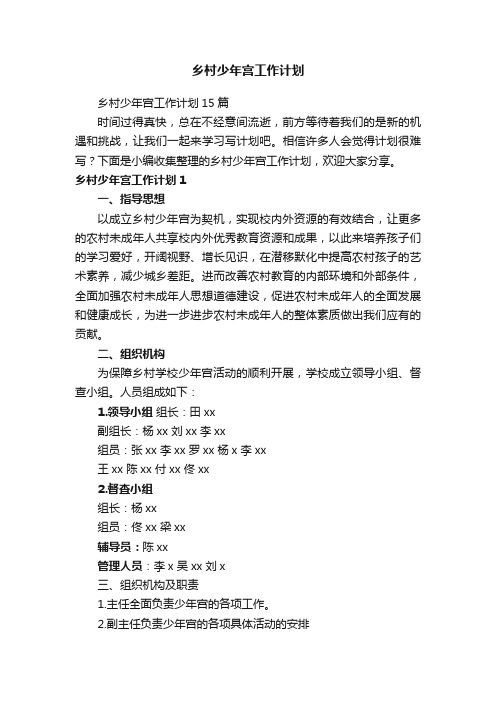 乡村少年宫工作计划

乡村少年宫工作计划 15 篇

时间过得真快，总在不经意间流逝，前方等待着我们的是新的机遇和挑战，让我们一起来学习写计划吧。相信许多人会觉得计划很难写？下面是小编收集整理的乡村少年宫工作计划，欢迎大家分享。

乡村少年宫工作计划 1

一、指导思想

以成立乡村少年宫为契机，实现校内外资源的有效结合，让更多的农村未成年人共享校内外优秀教育资源和成果，以此来培养孩子们的学习爱好，开阔视野、增长见识，在潜移默化中提高农村孩子的艺术素养，减少城乡差距。进而改善农村教育的内部环境和外部条件，全面加强农村未成年人思想道德建设，促进农村未成年人的全面发展和健康成长，为进一步进步农村未成年人的整体素质做出我们应有的贡献。

二、组织机构

为保障乡村学校少年宫活动的顺利开展，学校成立领导小组、督查小组。人员组成如下：

1.领导小组 组长：田 xx

副组长：杨 xx 刘 xx 李 xx

组员：张 xx 李 xx 罗 xx 杨 x 李 xx

王 xx 陈 xx 付 xx 佟 xx

2.督查小组

组长：杨 xx

组员：佟 xx 梁 xx

辅导员：陈 xx

管理人员：李 x 吴 xx 刘 x

三、组织机构及职责

1.主任全面负责少年宫的各项工作。

2.副主任负责少年宫的各项具体活动的安排